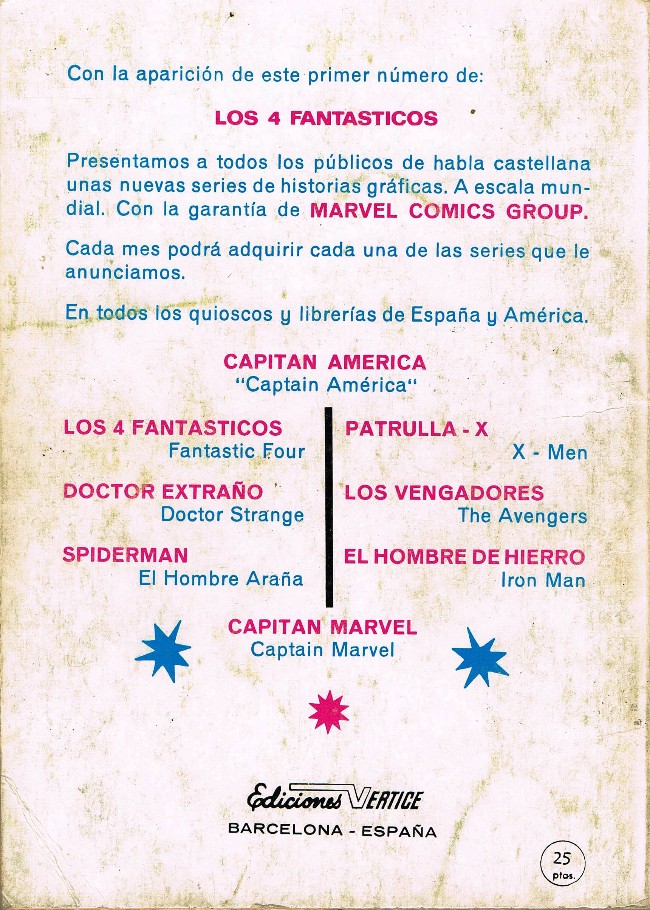 Con la aparición de este primer número de:

LOS 4 FANTASTICOS

Presentamos a todos los públicos de habla castellana unas nuevas series de historias gráficas. A escala mundial. Con la garantía de MARVEL COMICS GROUP.

Cada mes podrá adquirir cada una de las series que le anunciamos.

En todos los quioscos y librerías de España y América.

CAPITAN AMERICA
"Captain América"

LOS 4 FANTASTICOS
Fantastic Four

DOCTOR EXTRAÑO
Doctor Strange

SPIDERMAN
El Hombre Araña

PATRULLA - X
X - Men

LOS VENGADORES
The Avengers

EL HOMBRE DE HIERRO
Iron Man

CAPITAN MARVEL
Captain Marvel

Ediciones VERTICE
BARCELONA - ESPAÑA

25
ptas.